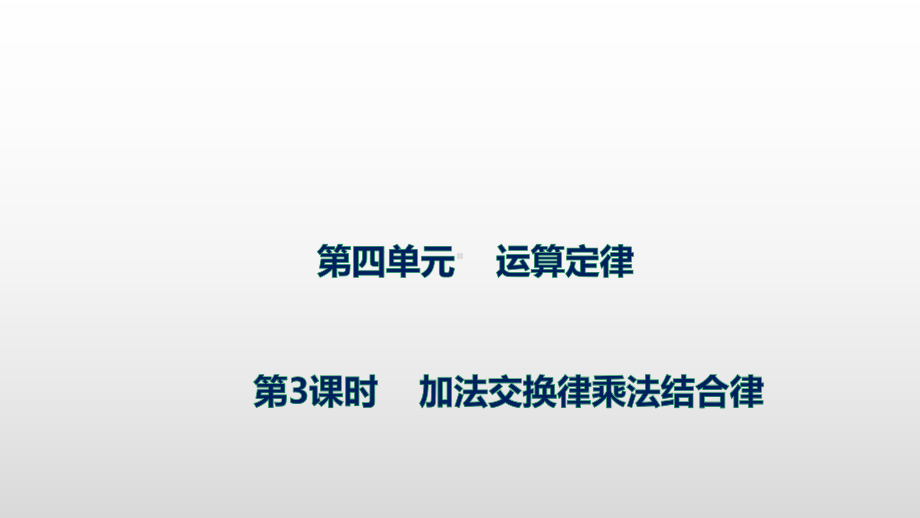 第四单元　运算定律

第3课时　加法交换律乘法结合律